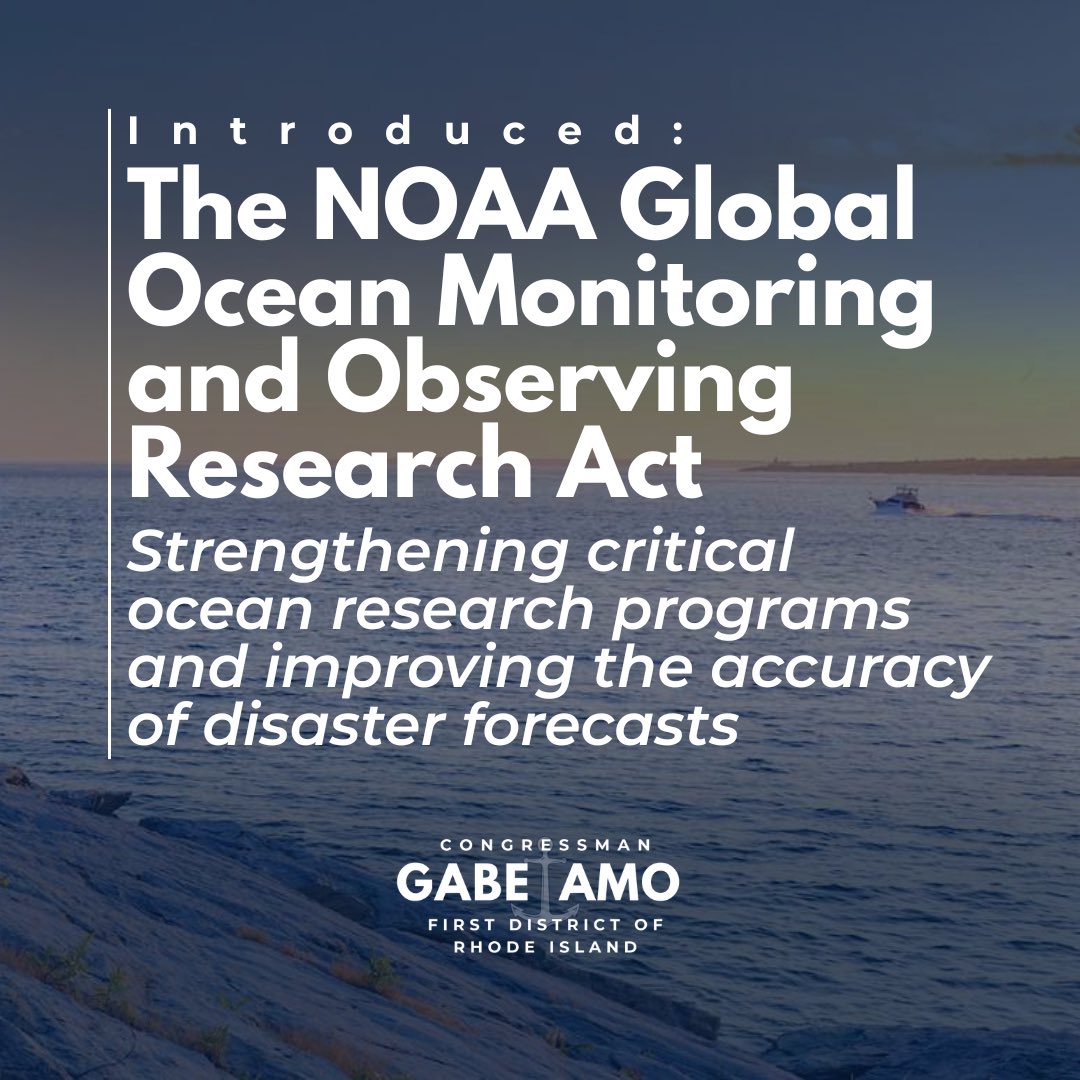 Introduced:

The NOAA Global Ocean Monitoring and Observing Research Act

Strengthening critical ocean research programs and improving the accuracy of disaster forecasts

CONGRESSMAN
GABE AMO
FIRST DISTRICT OF
RHODE ISLAND